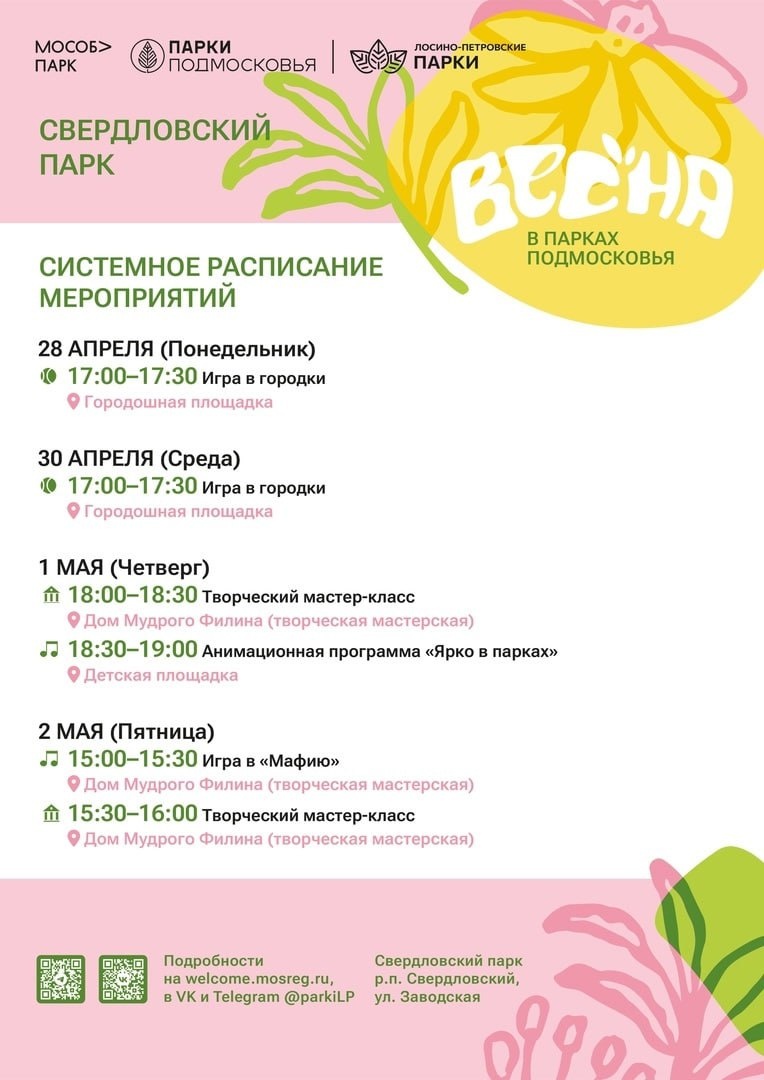 МОСОБ> ПАРК

ПАРКИ ПОДМОСКОВЬЯ

ЛОСИНО-ПЕТРОВСКИЕ ПАРКИ

СВЕРДЛОВСКИЙ ПАРК

ВЕСНА

В ПАРКАХ ПОДМОСКОВЬЯ

СИСТЕМНОЕ РАСПИСАНИЕ МЕРОПРИЯТИЙ

28 АПРЕЛЯ (Понедельник)

17:00–17:30 Игра в городки
Городошная площадка

30 АПРЕЛЯ (Среда)

17:00–17:30 Игра в городки
Городошная площадка

1 МАЯ (Четверг)

18:00–18:30 Творческий мастер-класс
Дом Мудрого Филина (творческая мастерская)

18:30–19:00 Анимационная программа «Ярко в парках»
Детская площадка

2 МАЯ (Пятница)

15:00–15:30 Игра в «Мафию»
Дом Мудрого Филина (творческая мастерская)

15:30–16:00 Творческий мастер-класс
Дом Мудрого Филина (творческая мастерская)

Подробности на welcome.mosreg.ru, в VK и Telegram @parkiLP

Свердловский парк р.п. Свердловский, ул. Заводская